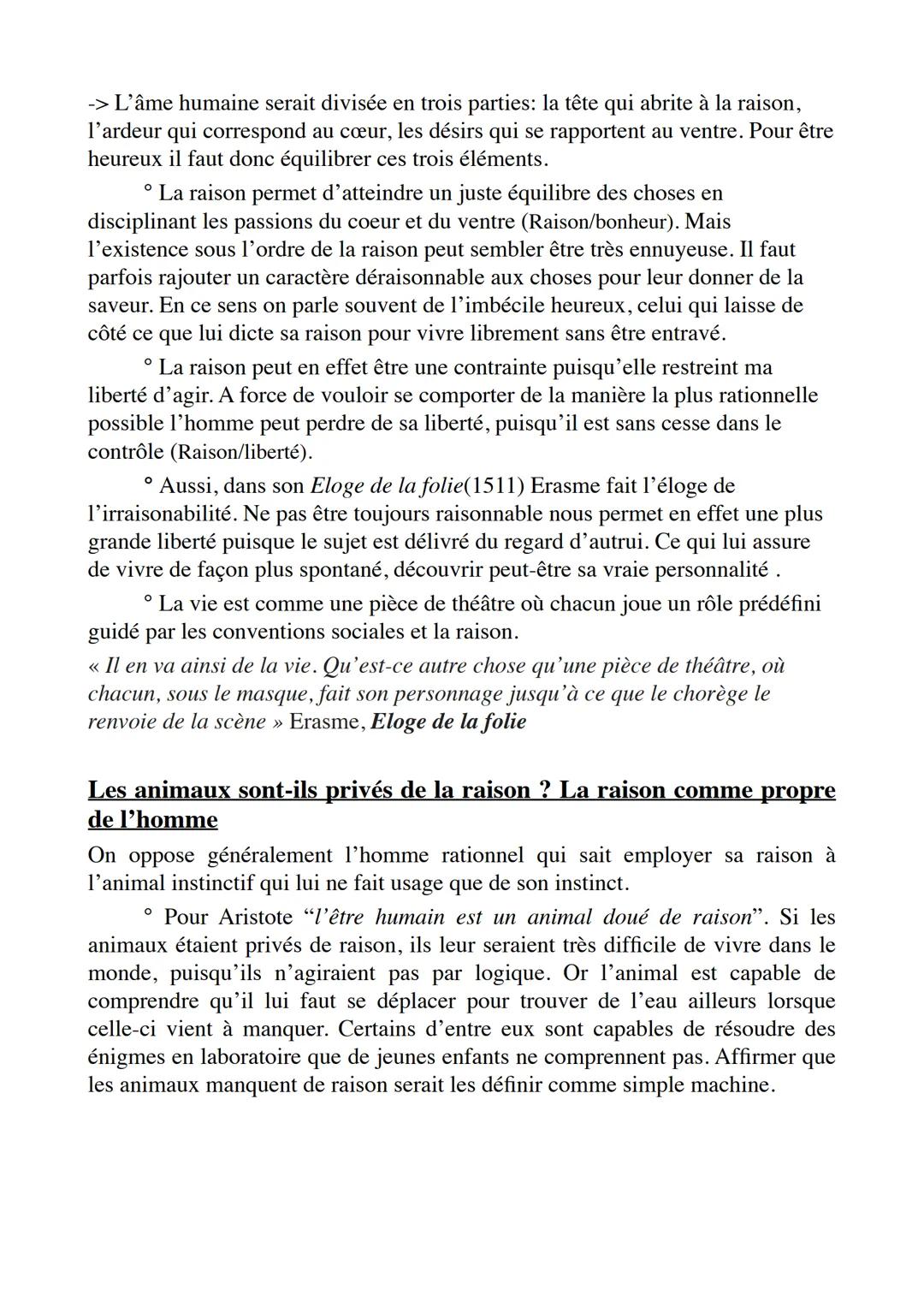 -> L'âme humaine serait divisée en trois parties: la tête qui abrite à la raison, l'ardeur qui correspond au cœur, les désirs qui se rapportent au ventre. Pour être heureux il faut donc équilibrer ces trois éléments.

° La raison permet d'atteindre un juste équilibre des choses en disciplinant les passions du coeur et du ventre (Raison/bonheur). Mais l'existence sous l'ordre de la raison peut sembler être très ennuyeuse. Il faut parfois rajouter un caractère déraisonnable aux choses pour leur donner de la saveur. En ce sens on parle souvent de l'imbécile heureux, celui qui laisse de côté ce que lui dicte sa raison pour vivre librement sans être entravé.

° La raison peut en effet être une contrainte puisqu'elle restreint ma liberté d'agir. A force de vouloir se comporter de la manière la plus rationnelle possible l'homme peut perdre de sa liberté, puisqu'il est sans cesse dans le contrôle (Raison/liberté).

° Aussi, dans son Eloge de la folie(1511) Erasme fait l'éloge de l'irraisonabilité. Ne pas être toujours raisonnable nous permet en effet une plus grande liberté puisque le sujet est délivré du regard d'autrui. Ce qui lui assure de vivre de façon plus spontané, découvrir peut-être sa vraie personnalité .

° La vie est comme une pièce de théâtre où chacun joue un rôle prédéfini guidé par les conventions sociales et la raison.

« Il en va ainsi de la vie. Qu'est-ce autre chose qu'une pièce de théâtre, où chacun, sous le masque, fait son personnage jusqu'à ce que le chorège le renvoie de la scène » Erasme, Eloge de la folie

Les animaux sont-ils privés de la raison ? La raison comme propre de l'homme

On oppose généralement l'homme rationnel qui sait employer sa raison à l'animal instinctif qui lui ne fait usage que de son instinct.

° Pour Aristote "l'être humain est un animal doué de raison". Si les animaux étaient privés de raison, ils leur seraient très difficile de vivre dans le monde, puisqu'ils n'agiraient pas par logique. Or l'animal est capable de comprendre qu'il lui faut se déplacer pour trouver de l'eau ailleurs lorsque celle-ci vient à manquer. Certains d'entre eux sont capables de résoudre des énigmes en laboratoire que de jeunes enfants ne comprennent pas. Affirmer que les animaux manquent de raison serait les définir comme simple machine.